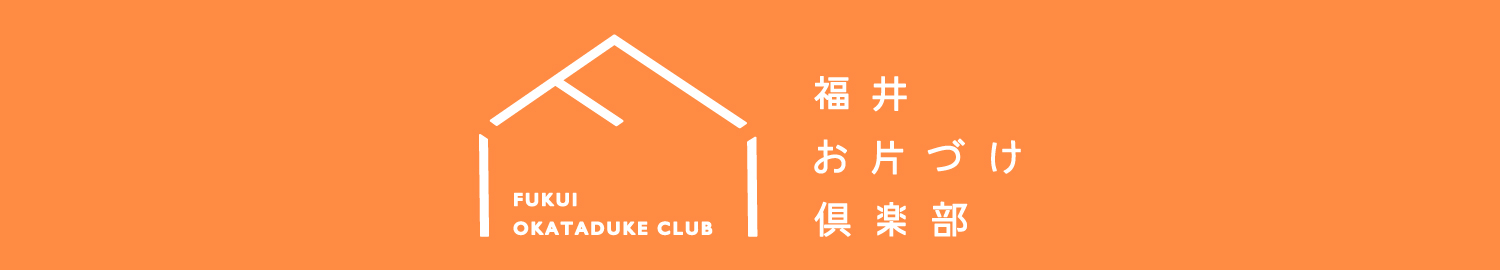 FUKUI
OKATADUKE CLUB

福井
お片づけ
倶楽部